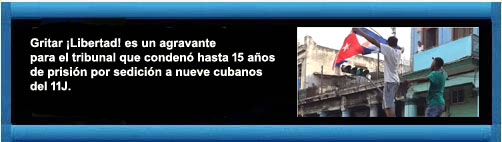 Gritar ¡Libertad! es un agravante para el tribunal que condenó hasta 15 años de prisión por sedición a nueve cubanos del 11J.